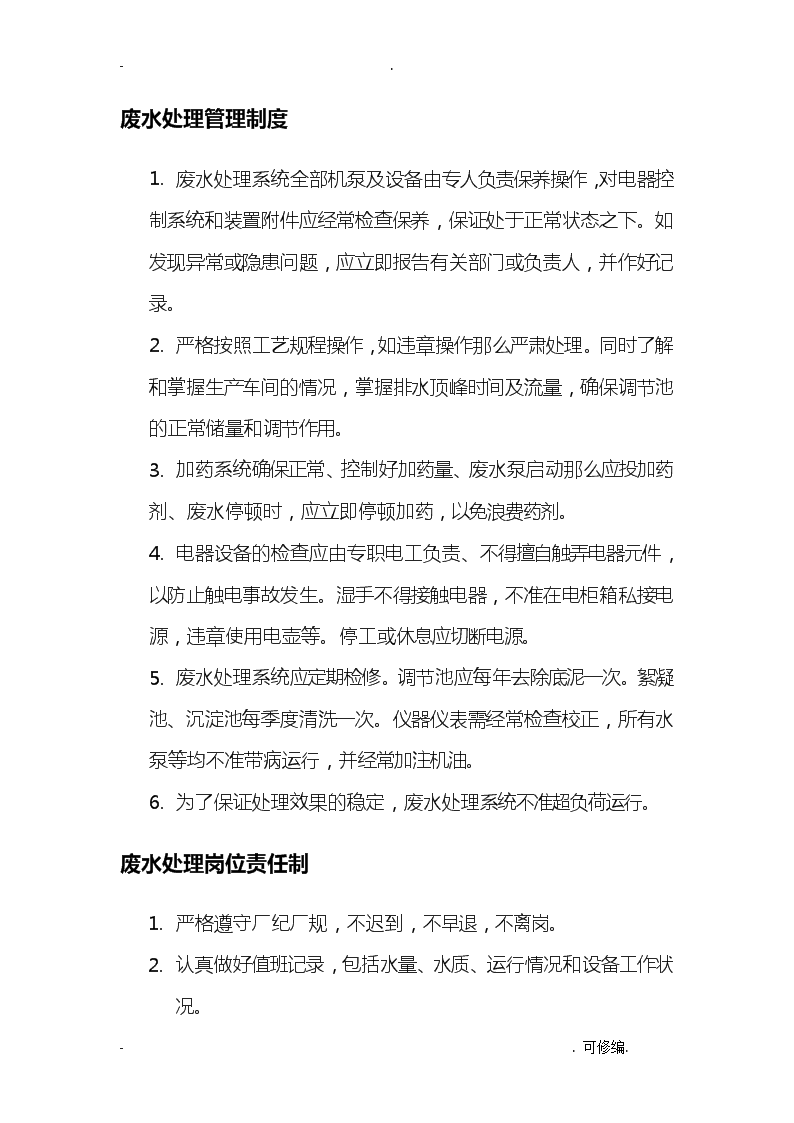 - .

废水处理管理制度

1. 废水处理系统全部机泵及设备由专人负责保养操作，对电器控制系统和装置附件应经常检查保养，保证处于正常状态之下。如发现异常或隐患问题，应立即报告有关部门或负责人，并作好记录。

2. 严格按照工艺规程操作，如违章操作那么严肃处理。同时了解和掌握生产车间的情况，掌握排水顶峰时间及流量，确保调节池的正常储量和调节作用。

3. 加药系统确保正常、控制好加药量、废水泵启动那么应投加药剂、废水停顿时，应立即停顿加药，以免浪费药剂。

4. 电器设备的检查应由专职电工负责、不得擅自触弄电器元件，以防止触电事故发生。湿手不得接触电器，不准在电柜箱私接电源，违章使用电壶等。停工或休息应切断电源。

5. 废水处理系统应定期检修。调节池应每年去除底泥一次。絮凝池、沉淀池每季度清洗一次。仪器仪表需经常检查校正，所有水泵等均不准带病运行，并经常加注机油。

6. 为了保证处理效果的稳定，废水处理系统不准超负荷运行。

废水处理岗位责任制

1. 严格遵守厂纪厂规，不迟到，不早退，不离岗。

2. 认真做好值班记录，包括水量、水质、运行情况和设备工作状况。

- . 可修编.